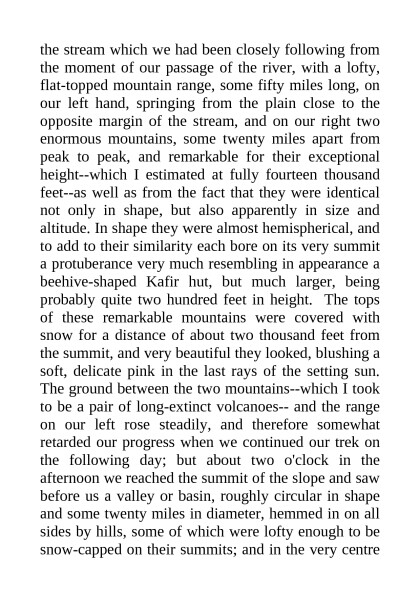 the stream which we had been closely following from the moment of our passage of the river, with a lofty, flat-topped mountain range, some fifty miles long, on our left hand, springing from the plain close to the opposite margin of the stream, and on our right two enormous mountains, some twenty miles apart from peak to peak, and remarkable for their exceptional height--which I estimated at fully fourteen thousand feet--as well as from the fact that they were identical not only in shape, but also apparently in size and altitude. In shape they were almost hemispherical, and to add to their similarity each bore on its very summit a protuberance very much resembling in appearance a beehive-shaped Kafir hut, but much larger, being probably quite two hundred feet in height. The tops of these remarkable mountains were covered with snow for a distance of about two thousand feet from the summit, and very beautiful they looked, blushing a soft, delicate pink in the last rays of the setting sun. The ground between the two mountains--which I took to be a pair of long-extinct volcanoes-- and the range on our left rose steadily, and therefore somewhat retarded our progress when we continued our trek on the following day; but about two o'clock in the afternoon we reached the summit of the slope and saw before us a valley or basin, roughly circular in shape and some twenty miles in diameter, hemmed in on all sides by hills, some of which were lofty enough to be snow-capped on their summits; and in the very centre